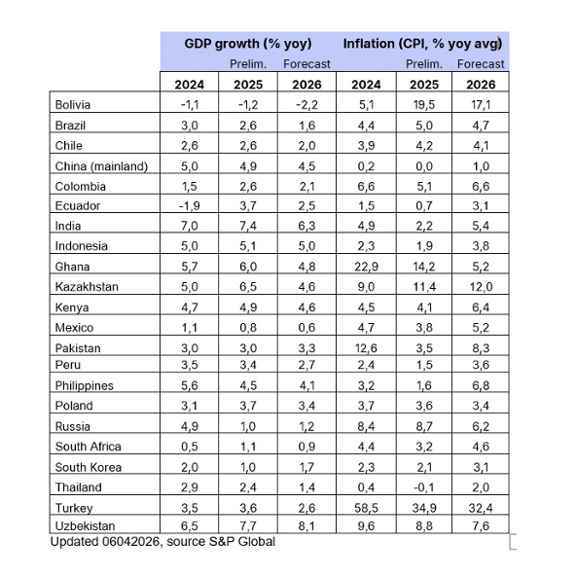 | | GDP growth (% yoy) | | | Inflation (CPI, % yoy avg) | | |
|---|---|---|---|---|---|---|
| | | Prelim. | Forecast | | Prelim. | Forecast |
| | 2024 | 2025 | 2026 | 2024 | 2025 | 2026 |
| Bolivia | -1,1 | -1,2 | -2,2 | 5,1 | 19,5 | 17,1 |
| Brazil | 3,0 | 2,6 | 1,6 | 4,4 | 5,0 | 4,7 |
| Chile | 2,6 | 2,6 | 2,0 | 3,9 | 4,2 | 4,1 |
| China (mainland) | 5,0 | 4,9 | 4,5 | 0,2 | 0,0 | 1,0 |
| Colombia | 1,5 | 2,6 | 2,1 | 6,6 | 5,1 | 6,6 |
| Ecuador | -1,9 | 3,7 | 2,5 | 1,5 | 0,7 | 3,1 |
| India | 7,0 | 7,4 | 6,3 | 4,9 | 2,2 | 5,4 |
| Indonesia | 5,0 | 5,1 | 5,0 | 2,3 | 1,9 | 3,8 |
| Ghana | 5,7 | 6,0 | 4,8 | 22,9 | 14,2 | 5,2 |
| Kazakhstan | 5,0 | 6,5 | 4,6 | 9,0 | 11,4 | 12,0 |
| Kenya | 4,7 | 4,9 | 4,6 | 4,5 | 4,1 | 6,4 |
| Mexico | 1,1 | 0,8 | 0,6 | 4,7 | 3,8 | 5,2 |
| Pakistan | 3,0 | 3,0 | 3,3 | 12,6 | 3,5 | 8,3 |
| Peru | 3,5 | 3,4 | 2,7 | 2,4 | 1,5 | 3,6 |
| Philippines | 5,6 | 4,5 | 4,1 | 3,2 | 1,6 | 6,8 |
| Poland | 3,1 | 3,7 | 3,4 | 3,7 | 3,6 | 3,4 |
| Russia | 4,9 | 1,0 | 1,2 | 8,4 | 8,7 | 6,2 |
| South Africa | 0,5 | 1,1 | 0,9 | 4,4 | 3,2 | 4,6 |
| South Korea | 2,0 | 1,0 | 1,7 | 2,3 | 2,1 | 3,1 |
| Thailand | 2,9 | 2,4 | 1,4 | 0,4 | -0,1 | 2,0 |
| Turkey | 3,5 | 3,6 | 2,6 | 58,5 | 34,9 | 32,4 |
| Uzbekistan | 6,5 | 7,7 | 8,1 | 9,6 | 8,8 | 7,6 |

Updated 06042026, source S&P Global